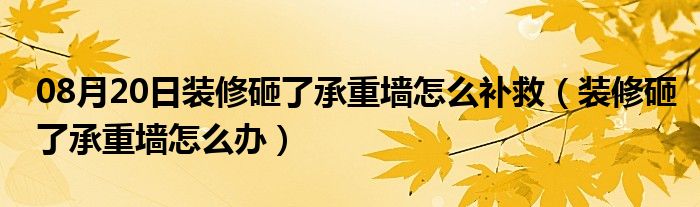 08月20日装修砸了承重墙怎么补救（装修砸了承重墙怎么办）